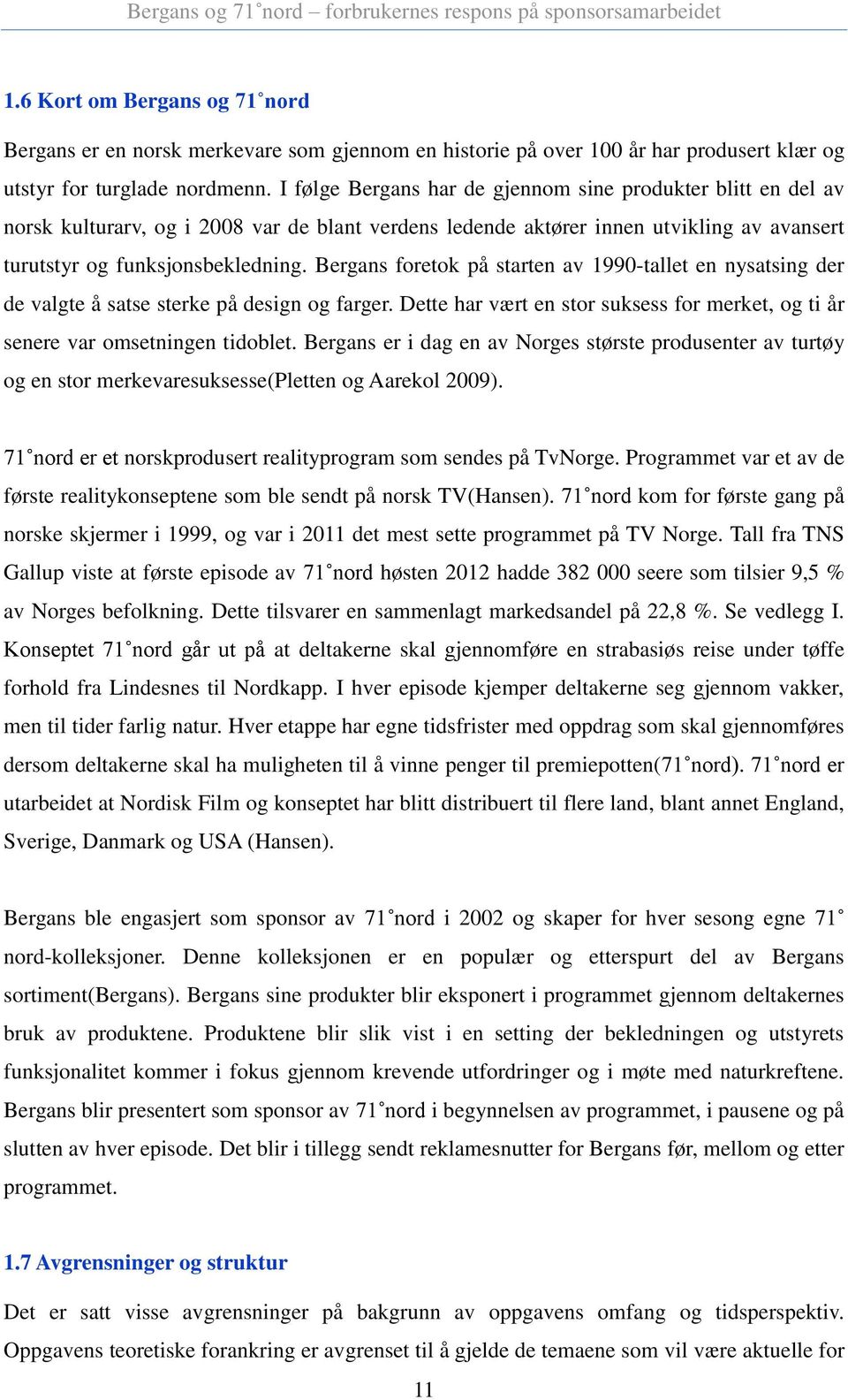 Bergans og 71˚nord – forbrukernes respons på sponsorsamarbeidet

1.6 Kort om Bergans og 71˚nord

Bergans er en norsk merkevare som gjennom en historie på over 100 år har produsert klær og utstyr for turglade nordmenn. I følge Bergans har de gjennom sine produkter blitt en del av norsk kulturarv, og i 2008 var de blant verdens ledende aktører innen utvikling av avansert turutstyr og funksjonsbekledning. Bergans foretok på starten av 1990-tallet en nysatsing der de valgte å satse sterke på design og farger. Dette har vært en stor suksess for merket, og ti år senere var omsetningen tidoblet. Bergans er i dag en av Norges største produsenter av turtøy og en stor merkevaresuksesse(Pletten og Aarekol 2009).

71˚nord er et norskprodusert realityprogram som sendes på TvNorge. Programmet var et av de første realitykonseptene som ble sendt på norsk TV(Hansen). 71˚nord kom for første gang på norske skjermer i 1999, og var i 2011 det mest sette programmet på TV Norge. Tall fra TNS Gallup viste at første episode av 71˚nord høsten 2012 hadde 382 000 seere som tilsier 9,5 % av Norges befolkning. Dette tilsvarer en sammenlagt markedsandel på 22,8 %. Se vedlegg I. Konseptet 71˚nord går ut på at deltakerne skal gjennomføre en strabasiøs reise under tøffe forhold fra Lindesnes til Nordkapp. I hver episode kjemper deltakerne seg gjennom vakker, men til tider farlig natur. Hver etappe har egne tidsfrister med oppdrag som skal gjennomføres dersom deltakerne skal ha muligheten til å vinne penger til premiepotten(71˚nord). 71˚nord er utarbeidet at Nordisk Film og konseptet har blitt distribuert til flere land, blant annet England, Sverige, Danmark og USA (Hansen).

Bergans ble engasjert som sponsor av 71˚nord i 2002 og skaper for hver sesong egne 71˚ nord-kolleksjoner. Denne kolleksjonen er en populær og etterspurt del av Bergans sortiment(Bergans). Bergans sine produkter blir eksponert i programmet gjennom deltakernes bruk av produktene. Produktene blir slik vist i en setting der bekledningen og utstyrets funksjonalitet kommer i fokus gjennom krevende utfordringer og i møte med naturkreftene. Bergans blir presentert som sponsor av 71˚nord i begynnelsen av programmet, i pausene og på slutten av hver episode. Det blir i tillegg sendt reklamesnutter for Bergans før, mellom og etter programmet.

1.7 Avgrensninger og struktur

Det er satt visse avgrensninger på bakgrunn av oppgavens omfang og tidsperspektiv. Oppgavens teoretiske forankring er avgrenset til å gjelde de temaene som vil være aktuelle for

11